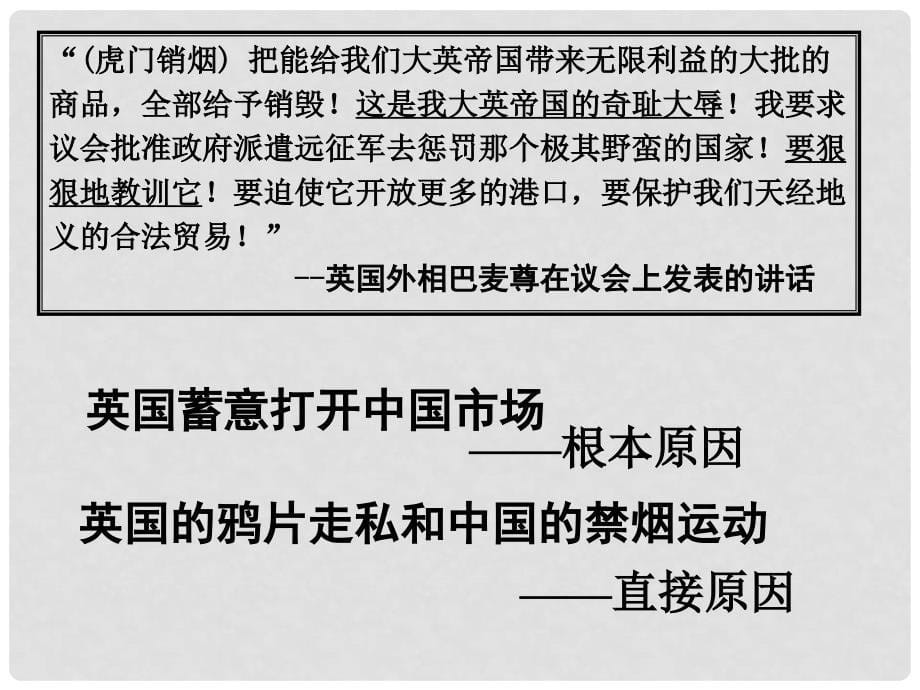 “（虎门销烟）把能给我们大英帝国带来无限利益的大批的商品，全部给予销毁！这是我大英帝国的奇耻大辱！我要求议会批准政府派遣远征军去惩罚那个极其野蛮的国家！要狠狠地教训它！要迫使它开放更多的港口，要保护我们天经地义的合法贸易！”

--英国外相巴麦尊在议会上发表的讲话

英国蓄意打开中国市场

——根本原因

英国的鸦片走私和中国的禁烟运动

——直接原因